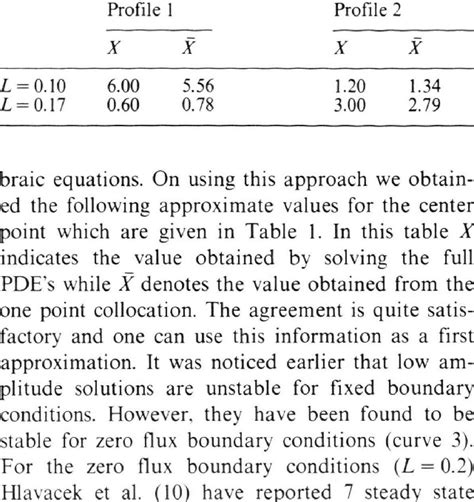 | | Profile 1 | | Profile 2 | |
|---|---|---|---|---|
| | $X$ | $\bar{X}$ | $X$ | $\bar{X}$ |
| $L = 0.10$ | 6.00 | 5.56 | 1.20 | 1.34 |
| $L = 0.17$ | 0.60 | 0.78 | 3.00 | 2.79 |

braic equations. On using this approach we obtained the following approximate values for the center point which are given in Table 1. In this table $X$ indicates the value obtained by solving the full PDE's while $\bar{X}$ denotes the value obtained from the one point collocation. The agreement is quite satisfactory and one can use this information as a first approximation. It was noticed earlier that low amplitude solutions are unstable for fixed boundary conditions. However, they have been found to be stable for zero flux boundary conditions (curve 3). For the zero flux boundary conditions ($L = 0.2$) Hlavacek et al. (10) have reported 7 steady state